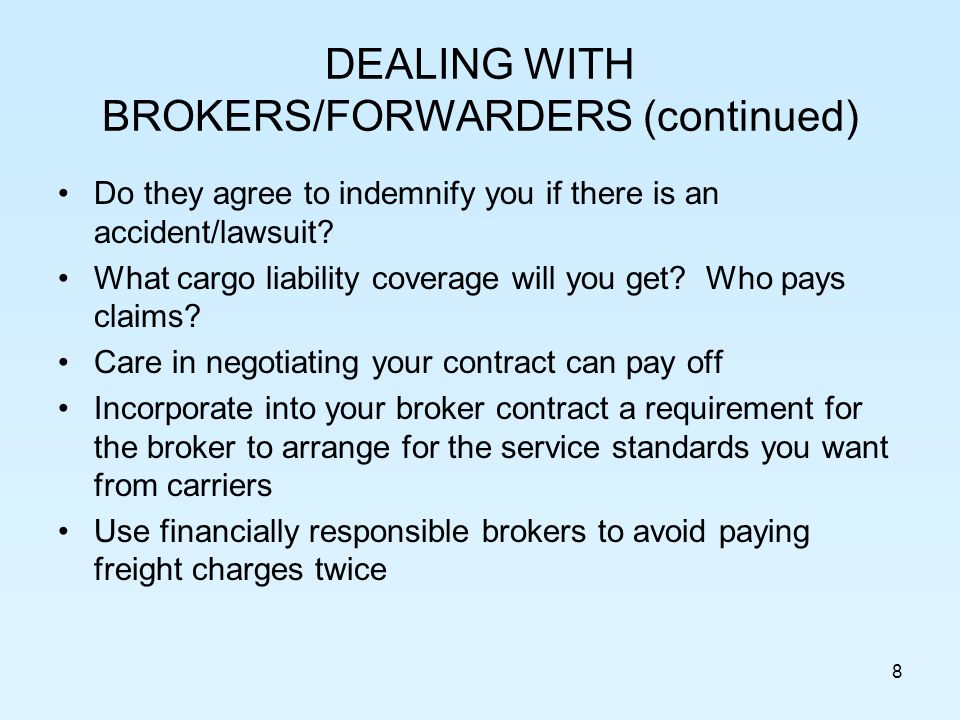 DEALING WITH BROKERS/FORWARDERS (continued)

• Do they agree to indemnify you if there is an accident/lawsuit?
• What cargo liability coverage will you get? Who pays claims?
• Care in negotiating your contract can pay off
• Incorporate into your broker contract a requirement for the broker to arrange for the service standards you want from carriers
• Use financially responsible brokers to avoid paying freight charges twice

8